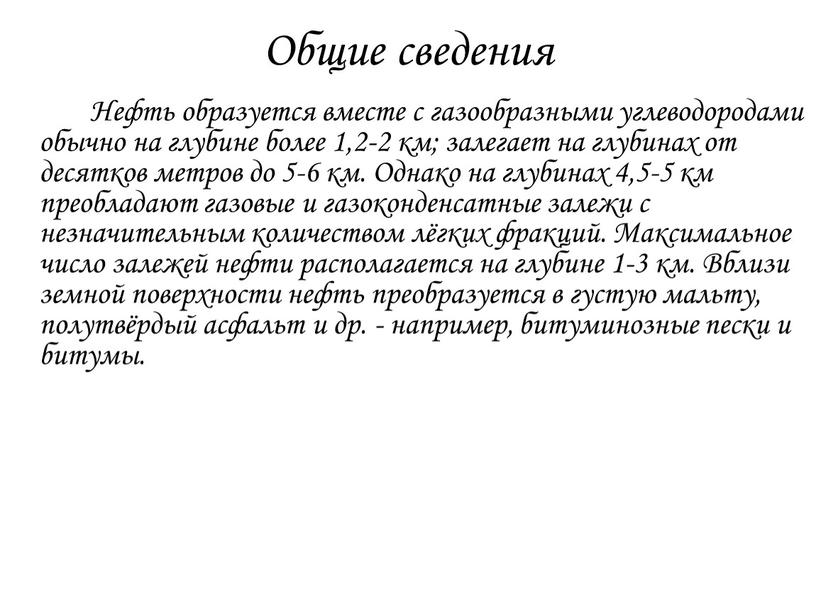 Общие сведения

Нефть образуется вместе с газообразными углеводородами обычно на глубине более 1,2-2 км; залегает на глубинах от десятков метров до 5-6 км. Однако на глубинах 4,5-5 км преобладают газовые и газоконденсатные залежи с незначительным количеством лёгких фракций. Максимальное число залежей нефти располагается на глубине 1-3 км. Вблизи земной поверхности нефть преобразуется в густую мальту, полутвёрдый асфальт и др. - например, битуминозные пески и битумы.